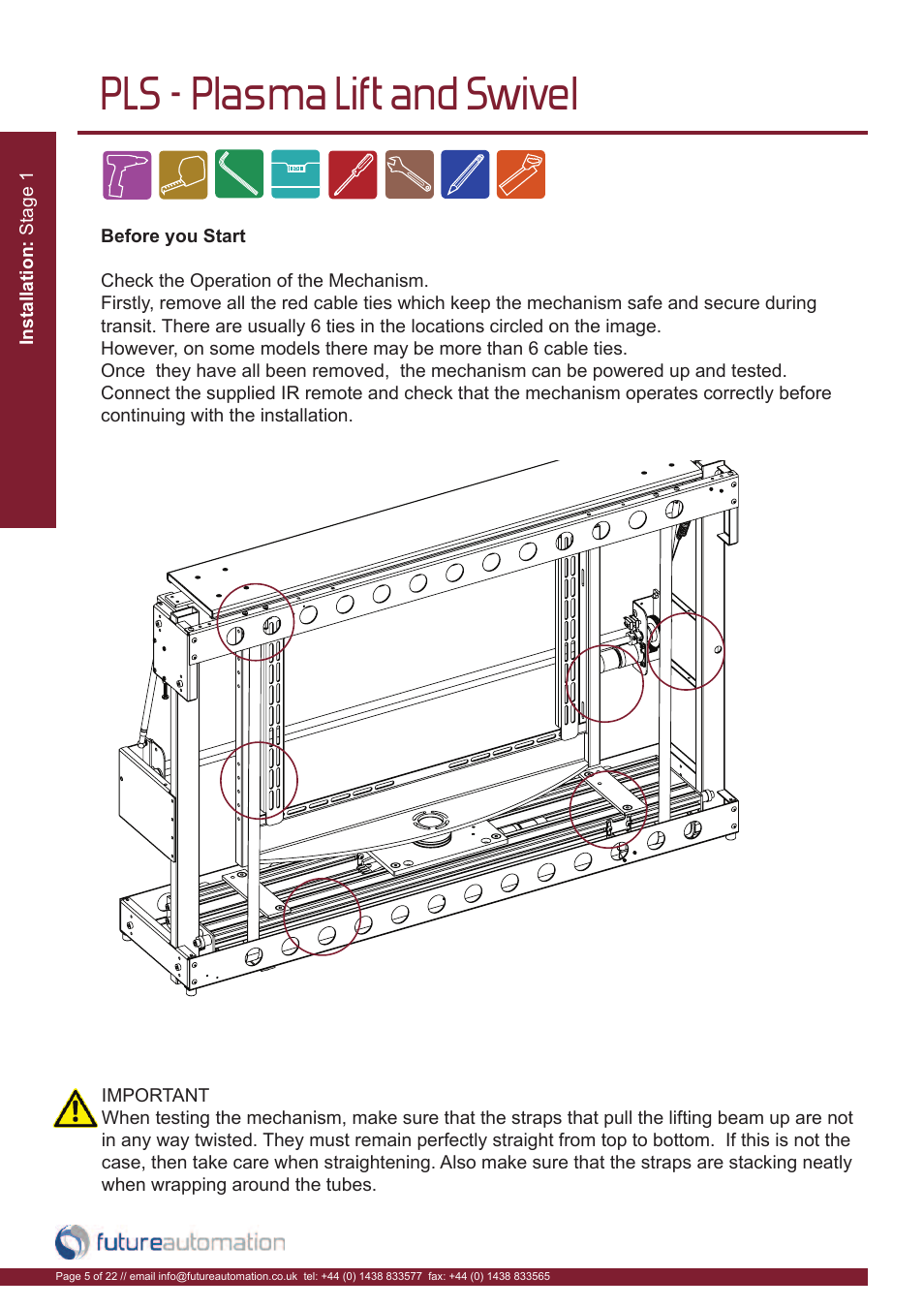 PLS - Plasma Lift and Swivel

Installation: Stage 1

Before you Start

Check the Operation of the Mechanism.
Firstly, remove all the red cable ties which keep the mechanism safe and secure during transit. There are usually 6 ties in the locations circled on the image.
However, on some models there may be more than 6 cable ties.
Once they have all been removed, the mechanism can be powered up and tested.
Connect the supplied IR remote and check that the mechanism operates correctly before continuing with the installation.

IMPORTANT
When testing the mechanism, make sure that the straps that pull the lifting beam up are not in any way twisted. They must remain perfectly straight from top to bottom. If this is not the case, then take care when straightening. Also make sure that the straps are stacking neatly when wrapping around the tubes.

futureautomation

Page 5 of 22 // email info@futureautomation.co.uk tel: +44 (0) 1438 833577 fax: +44 (0) 1438 833565